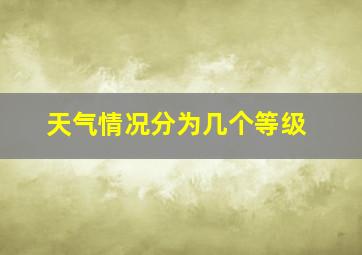 天气情况分为几个等级